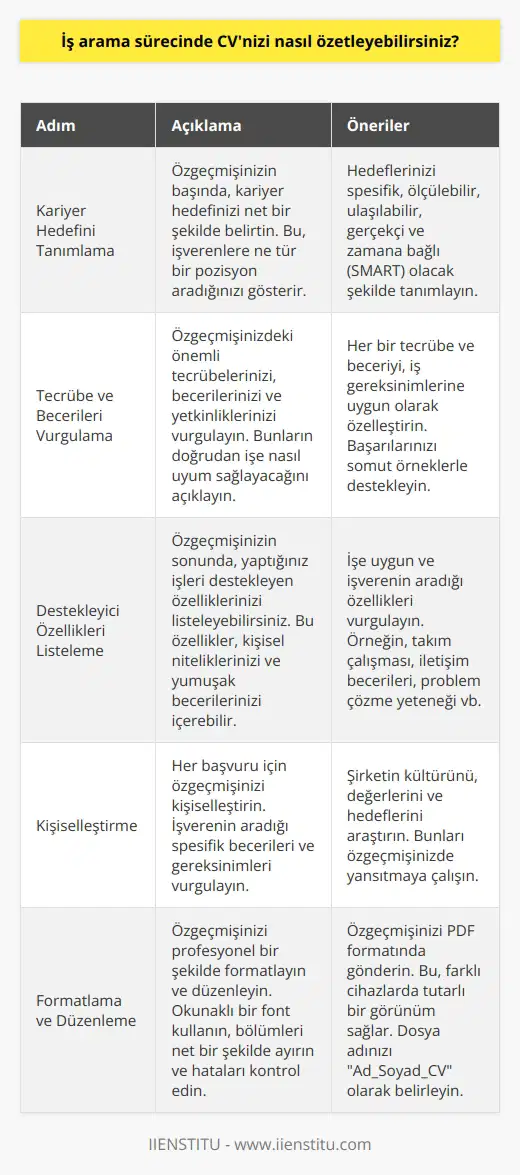 İş arama sürecinde CV'nizi nasıl özetleyebilirsiniz?

| Adım | Açıklama | Öneriler |
|---|---|---|
| Kariyer Hedefini Tanımlama | Özgeçmişinizin başında, kariyer hedefinizi net bir şekilde belirtin. Bu, işverenlere ne tür bir pozisyon aradığınızı gösterir. | Hedeflerinizi spesifik, ölçülebilir, ulaşılabilir, gerçekçi ve zamana bağlı (SMART) olacak şekilde tanımlayın. |
| Tecrübe ve Becerileri Vurgulama | Özgeçmişinizdeki önemli tecrübelerinizi, becerilerinizi ve yetkinliklerinizi vurgulayın. Bunların doğrudan işe nasıl uyum sağlayacağını açıklayın. | Her bir tecrübe ve beceriyi, iş gereksinimlerine uygun olarak özelleştirin. Başarılarınızı somut örneklerle destekleyin. |
| Destekleyici Özellikleri Listeleme | Özgeçmişinizin sonunda, yaptığınız işleri destekleyen özelliklerinizi listeleyebilirsiniz. Bu özellikler, kişisel niteliklerinizi ve yumuşak becerilerinizi içerebilir. | İşe uygun ve işverenin aradığı özellikleri vurgulayın. Örneğin, takım çalışması, iletişim becerileri, problem çözme yeteneği vb. |
| Kişiselleştirme | Her başvuru için özgeçmişinizi kişiselleştirin. İşverenin aradığı spesifik becerileri ve gereksinimleri vurgulayın. | Şirketin kültürünü, değerlerini ve hedeflerini araştırın. Bunları özgeçmişinizde yansıtmaya çalışın. |
| Formatlama ve Düzenleme | Özgeçmişinizi profesyonel bir şekilde formatlayın ve düzenleyin. Okunaklı bir font kullanın, bölümleri net bir şekilde ayırın ve hataları kontrol edin. | Özgeçmişinizi PDF formatında gönderin. Bu, farklı cihazlarda tutarlı bir görünüm sağlar. Dosya adınızı "Ad_Soyad_CV" olarak belirleyin. |

IIENSTITU - www.iienstitu.com